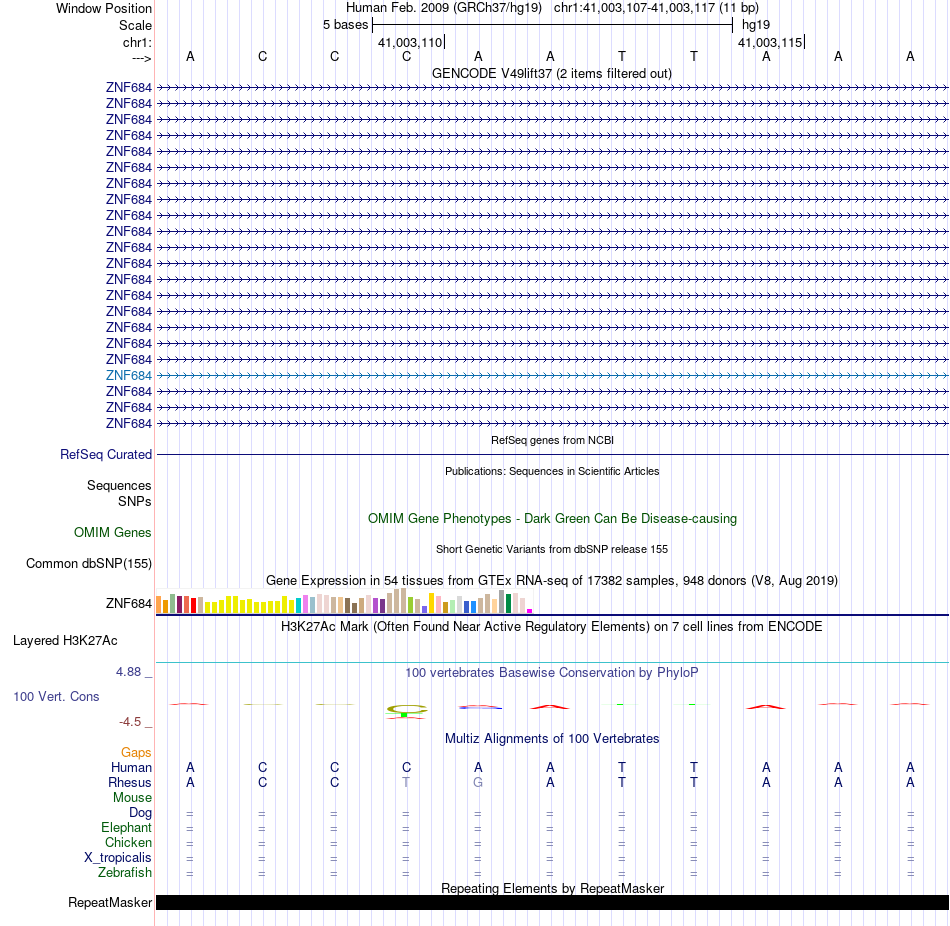 Window Position Human Feb. 2009 (GRCh37/hg19) chr1:41,003,107-41,003,117 (11 bp)
Scale 5 bases hg19
chr1: 41,003,110 41,003,115
---> A C C C A A T T A A A
GENCODE V49lift37 (2 items filtered out)
ZNF684
ZNF684
ZNF684
ZNF684
ZNF684
ZNF684
ZNF684
ZNF684
ZNF684
ZNF684
ZNF684
ZNF684
ZNF684
ZNF684
ZNF684
ZNF684
ZNF684
ZNF684
ZNF684
ZNF684
ZNF684
ZNF684
RefSeq genes from NCBI
RefSeq Curated
Publications: Sequences in Scientific Articles
Sequences
SNPs
OMIM Gene Phenotypes - Dark Green Can Be Disease-causing
OMIM Genes
Short Genetic Variants from dbSNP release 155
Common dbSNP(155)
Gene Expression in 54 tissues from GTEx RNA-seq of 17382 samples, 948 donors (V8, Aug 2019)
ZNF684
H3K27Ac Mark (Often Found Near Active Regulatory Elements) on 7 cell lines from ENCODE
Layered H3K27Ac
4.88 _
100 vertebrates Basewise Conservation by PhyloP
100 Vert. Cons
-4.5 _
Multiz Alignments of 100 Vertebrates
Gaps
Human A C C C A A T T A A A
Rhesus A C C T G A T T A A A
Mouse
Dog = = = = = = = = = = =
Elephant = = = = = = = = = = =
Chicken = = = = = = = = = = =
X_tropicalis = = = = = = = = = = =
Zebrafish = = = = = = = = = = =
Repeating Elements by RepeatMasker
RepeatMasker